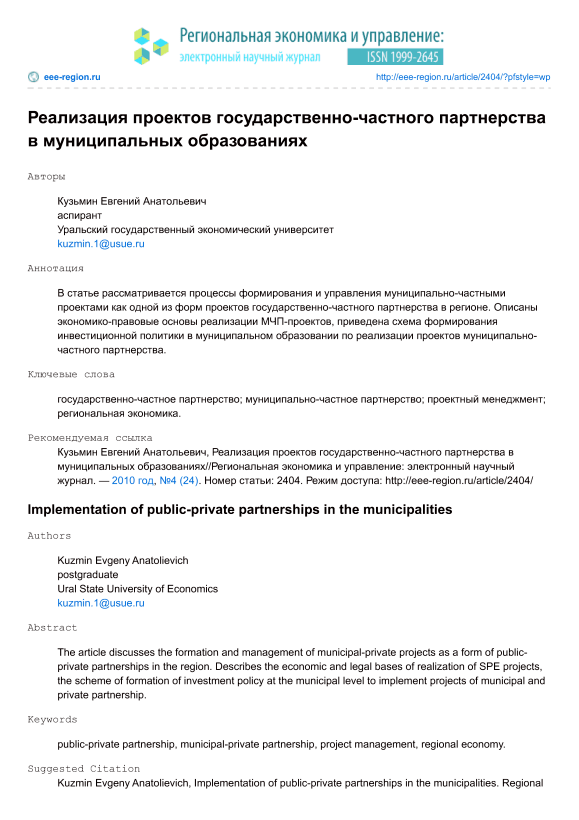 Региональная экономика и управление:
электронный научный журнал ISSN 1999-2645

eee-region.ru http://eee-region.ru/article/2404/?pfstyle=wp

Реализация проектов государственно-частного партнерства в муниципальных образованиях

Авторы

Кузьмин Евгений Анатольевич
аспирант
Уральский государственный экономический университет
kuzmin.1@usue.ru

Аннотация

В статье рассматривается процессы формирования и управления муниципально-частными проектами как одной из форм проектов государственно-частного партнерства в регионе. Описаны экономико-правовые основы реализации МЧП-проектов, приведена схема формирования инвестиционной политики в муниципальном образовании по реализации проектов муниципально-частного партнерства.

Ключевые слова

государственно-частное партнерство; муниципально-частное партнерство; проектный менеджмент; региональная экономика.

Рекомендуемая ссылка

Кузьмин Евгений Анатольевич, Реализация проектов государственно-частного партнерства в муниципальных образованиях//Региональная экономика и управление: электронный научный журнал. — 2010 год, №4 (24). Номер статьи: 2404. Режим доступа: http://eee-region.ru/article/2404/

Implementation of public-private partnerships in the municipalities

Authors

Kuzmin Evgeny Anatolievich
postgraduate
Ural State University of Economics
kuzmin.1@usue.ru

Abstract

The article discusses the formation and management of municipal-private projects as a form of public-private partnerships in the region. Describes the economic and legal bases of realization of SPE projects, the scheme of formation of investment policy at the municipal level to implement projects of municipal and private partnership.

Keywords

public-private partnership, municipal-private partnership, project management, regional economy.

Suggested Citation

Kuzmin Evgeny Anatolievich, Implementation of public-private partnerships in the municipalities. Regional